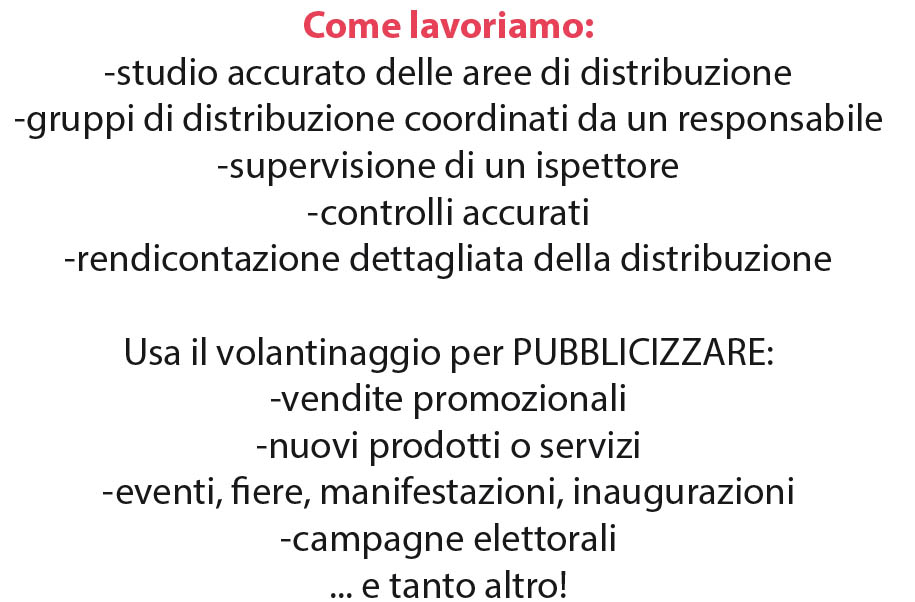 Come lavoriamo:
-studio accurato delle aree di distribuzione
-gruppi di distribuzione coordinati da un responsabile
-supervisione di un ispettore
-controlli accurati
-rendicontazione dettagliata della distribuzione

Usa il volantinaggio per PUBBLICIZZARE:
-vendite promozionali
-nuovi prodotti o servizi
-eventi, fiere, manifestazioni, inaugurazioni
-campagne elettorali
... e tanto altro!